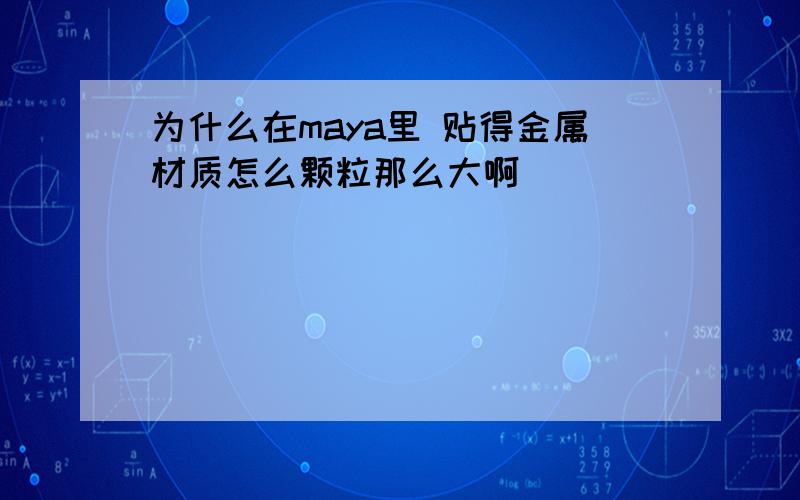 为什么在maya里 贴得金属材质怎么颗粒那么大啊